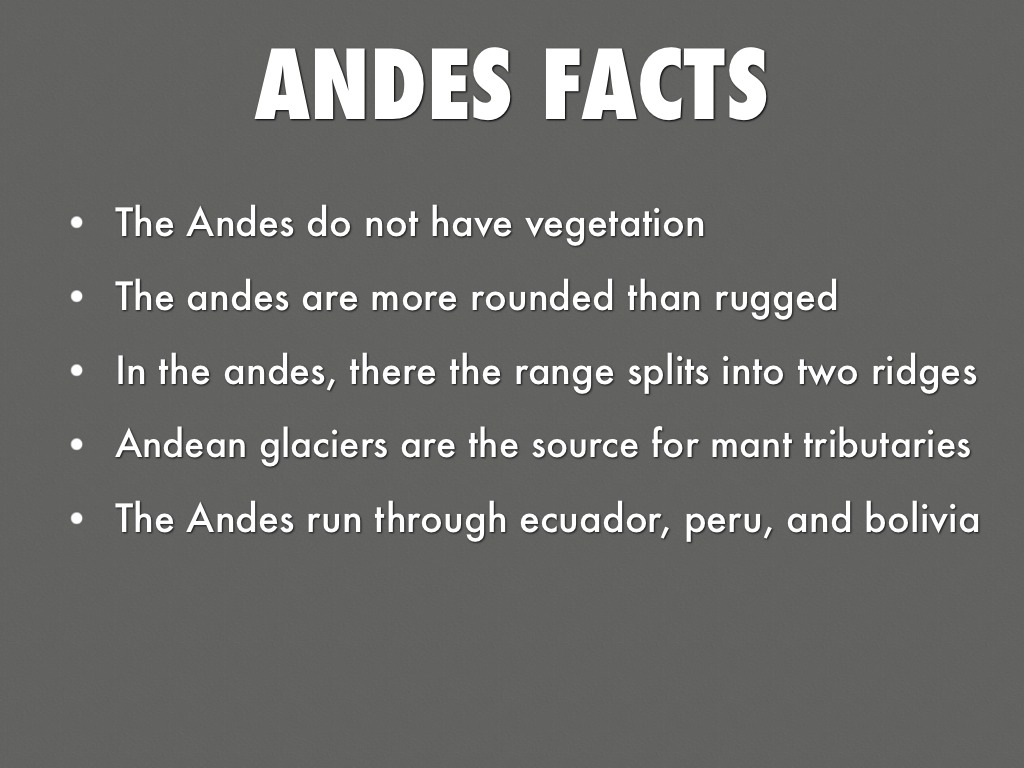 ANDES FACTS

• The Andes do not have vegetation
• The andes are more rounded than rugged
• In the andes, there the range splits into two ridges
• Andean glaciers are the source for mant tributaries
• The Andes run through ecuador, peru, and bolivia